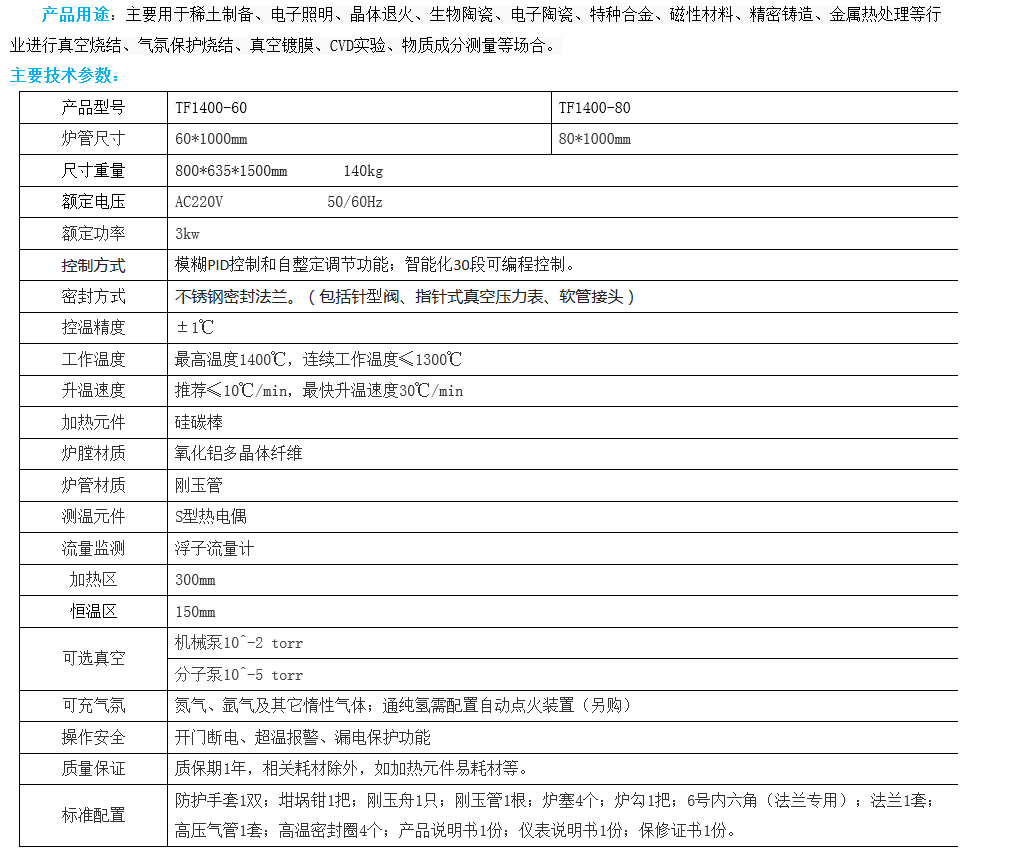 产品用途：主要用于稀土制备、电子照明、晶体退火、生物陶瓷、电子陶瓷、特种合金、磁性材料、精密铸造、金属热处理等行业进行真空烧结、气氛保护烧结、真空镀膜、CVD实验、物质成分测量等场合。

主要技术参数：

| 产品型号 | TF1400-60 | TF1400-80 |
|---|---|---|
| 炉管尺寸 | 60*1000mm | 80*1000mm |
| 尺寸重量 | 800*635*1500mm 140kg | |
| 额定电压 | AC220V 50/60Hz | |
| 额定功率 | 3kw | |
| 控制方式 | 模糊PID控制和自整定调节功能；智能化30段可编程控制。 | |
| 密封方式 | 不锈钢密封法兰。（包括针型阀、指针式真空压力表、软管接头） | |
| 控温精度 | ±1℃ | |
| 工作温度 | 最高温度1400℃，连续工作温度≤1300℃ | |
| 升温速度 | 推荐≤10℃/min，最快升温速度30℃/min | |
| 加热元件 | 硅碳棒 | |
| 炉膛材质 | 氧化铝多晶体纤维 | |
| 炉管材质 | 刚玉管 | |
| 测温元件 | S型热电偶 | |
| 流量监测 | 浮子流量计 | |
| 加热区 | 300mm | |
| 恒温区 | 150mm | |
| 可选真空 | 机械泵10^-2 torr | |
| | 分子泵10^-5 torr | |
| 可充气氛 | 氮气、氩气及其它惰性气体；通纯氢需配置自动点火装置（另购） | |
| 操作安全 | 开门断电、超温报警、漏电保护功能 | |
| 质量保证 | 质保期1年，相关耗材除外，如加热元件易耗材等。 | |
| 标准配置 | 防护手套1双；坩埚钳1把；刚玉舟1只；刚玉管1根；炉塞4个；炉勾1把；6号内六角（法兰专用）；法兰1套；高压气管1套；高温密封圈4个；产品说明书1份；仪表说明书1份；保修证书1份。 | |